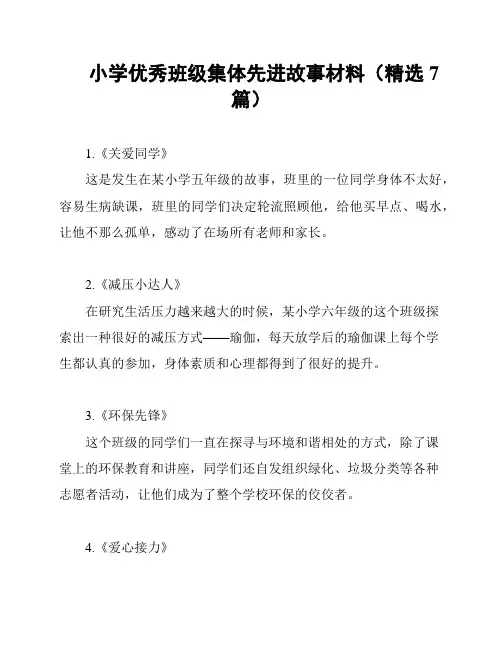 小学优秀班级集体先进故事材料（精选 7 篇）

1.《关爱同学》

这是发生在某小学五年级的故事，班里的一位同学身体不太好，容易生病缺课，班里的同学们决定轮流照顾他，给他买早点、喝水，让他不那么孤单，感动了在场所有老师和家长。

2.《减压小达人》

在研究生活压力越来越大的时候，某小学六年级的这个班级探索出一种很好的减压方式——瑜伽，每天放学后的瑜伽课上每个学生都认真的参加，身体素质和心理都得到了很好的提升。

3.《环保先锋》

这个班级的同学们一直在探寻与环境和谐相处的方式，除了课堂上的环保教育和讲座，同学们还自发组织绿化、垃圾分类等各种志愿者活动，让他们成为了整个学校环保的佼佼者。

4.《爱心接力》